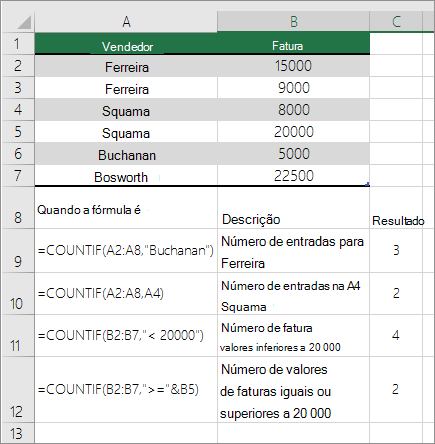 |  | A | B | C |
|---|---|---|---|
| 1 | Vendedor | Fatura |  |
| 2 | Ferreira | 15000 |  |
| 3 | Ferreira | 9000 |  |
| 4 | Squama | 8000 |  |
| 5 | Squama | 20000 |  |
| 6 | Buchanan | 5000 |  |
| 7 | Bosworth | 22500 |  |
| 8 | Quando a fórmula é | Descrição | Resultado |
| 9 | =COUNTIF(A2:A8,"Buchanan") | Número de entradas para Ferreira | 3 |
| 10 | =COUNTIF(A2:A8,A4) | Número de entradas na A4 Squama | 2 |
| 11 | =COUNTIF(B2:B7,"< 20000") | Número de fatura valores inferiores a 20 000 | 4 |
| 12 | =COUNTIF(B2:B7,">="&B5) | Número de valores de faturas iguais ou superiores a 20 000 | 2 |
| 13 |  |  |  |